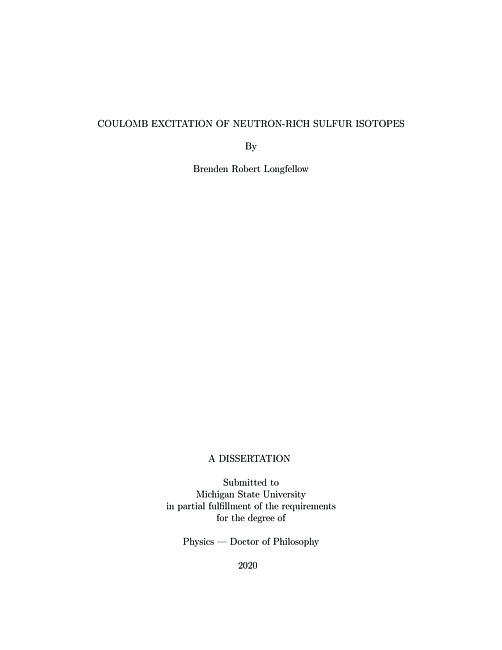 COULOMB EXCITATION OF NEUTRON-RICH SULFUR ISOTOPES

By

Brenden Robert Longfellow

A DISSERTATION

Submitted to
Michigan State University
in partial fulfillment of the requirements
for the degree of

Physics — Doctor of Philosophy

2020